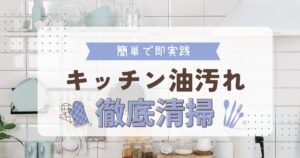 簡単で即実践

キッチン油汚れ

徹底清掃